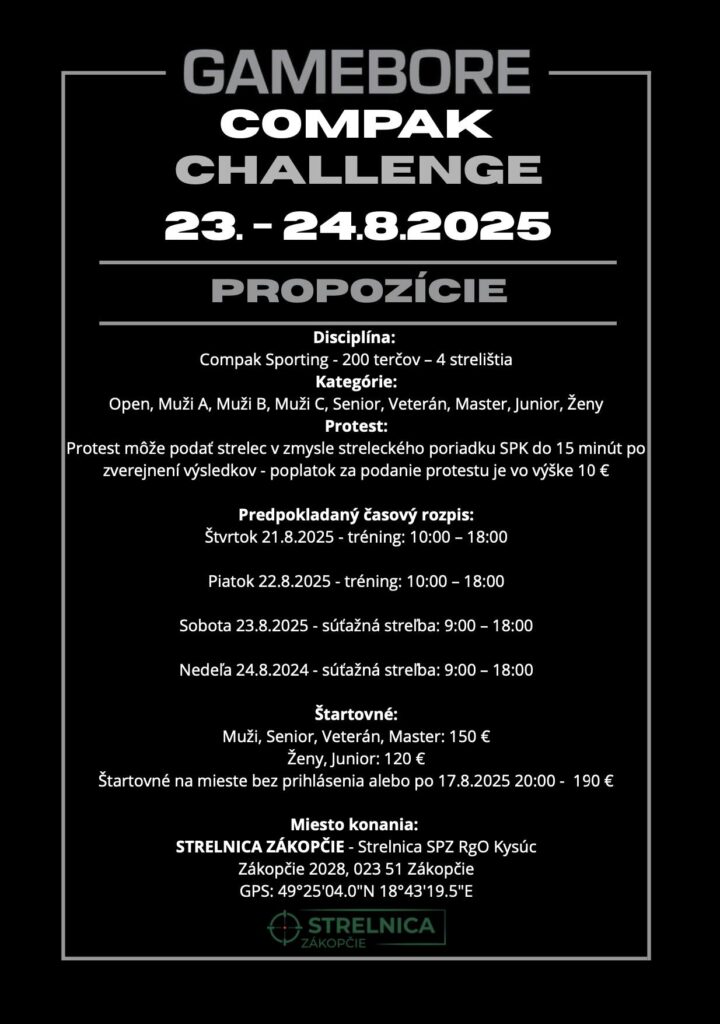 GAMEBORE
COMPAK
CHALLENGE
23. - 24.8.2025

PROPOZÍCIE

Disciplína:
Compak Sporting - 200 terčov – 4 strelištia
Kategórie:
Open, Muži A, Muži B, Muži C, Senior, Veterán, Master, Junior, Ženy
Protest:
Protest môže podať strelec v zmysle streleckého poriadku SPK do 15 minút po zverejnení výsledkov - poplatok za podanie protestu je vo výške 10 €

Predpokladaný časový rozpis:
Štvrtok 21.8.2025 - tréning: 10:00 – 18:00

Piatok 22.8.2025 - tréning: 10:00 – 18:00

Sobota 23.8.2025 - súťažná streľba: 9:00 – 18:00

Nedeľa 24.8.2024 - súťažná streľba: 9:00 – 18:00

Štartovné:
Muži, Senior, Veterán, Master: 150 €
Ženy, Junior: 120 €
Štartovné na mieste bez prihlásenia alebo po 17.8.2025 20:00 - 190 €

Miesto konania:
STRELNICA ZÁKOPČIE - Strelnica SPZ RgO Kysúc
Zákopčie 2028, 023 51 Zákopčie
GPS: 49°25'04.0"N 18°43'19.5"E

STRELNICA
ZÁKOPČIE